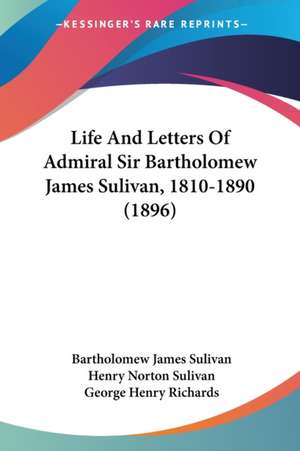 —KESSINGER'S RARE REPRINTS—

Life And Letters Of Admiral Sir Bartholomew James Sulivan, 1810-1890 (1896)

Bartholomew James Sulivan
Henry Norton Sulivan
George Henry Richards